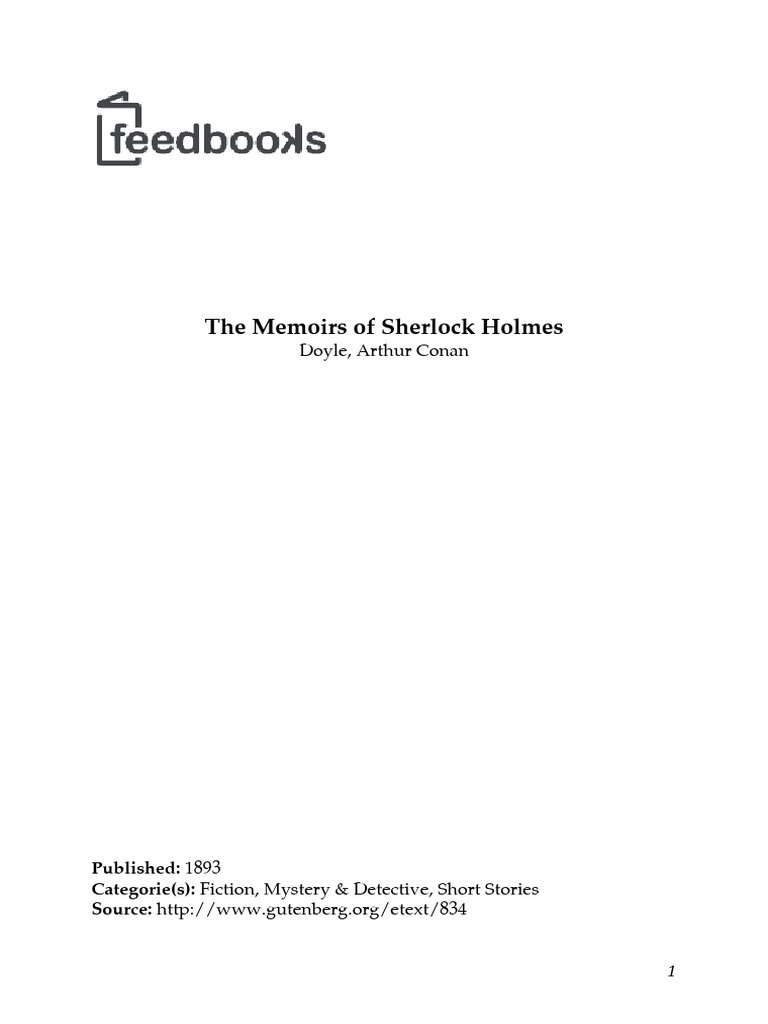 feedbooks

The Memoirs of Sherlock Holmes
Doyle, Arthur Conan

Published: 1893
Categorie(s): Fiction, Mystery & Detective, Short Stories
Source: http://www.gutenberg.org/etext/834

1